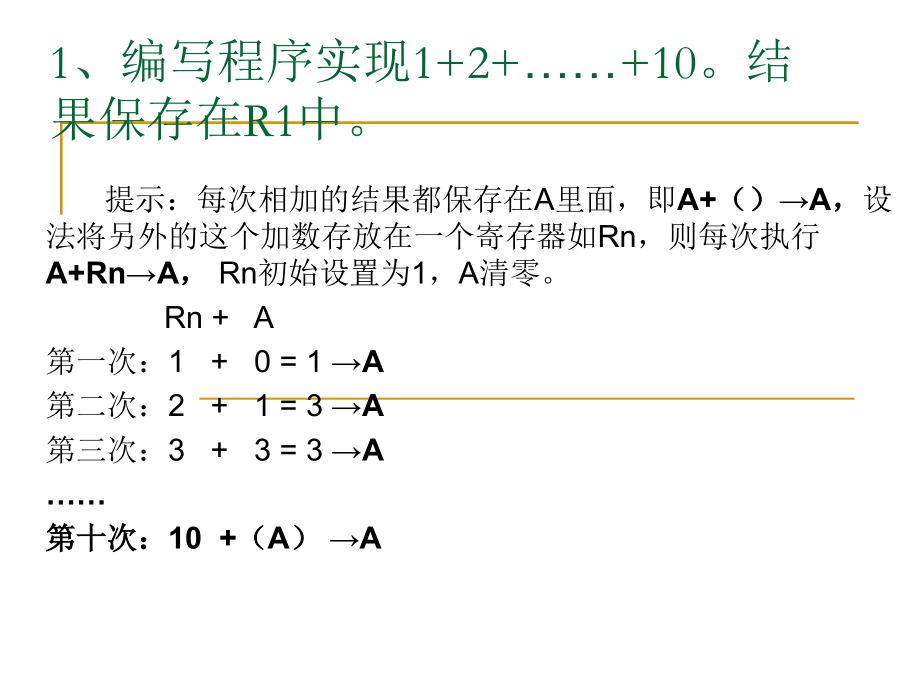 1、编写程序实现1+2+……+10。结果保存在R1中。

提示：每次相加的结果都保存在A里面，即A+（）→A，设法将另外的这个加数存放在一个寄存器如Rn，则每次执行A+Rn→A， Rn初始设置为1，A清零。

Rn + A

第一次：1 + 0 = 1 →A

第二次：2 + 1 = 3 →A

第三次：3 + 3 = 3 →A

……

第十次：10 +（A） →A